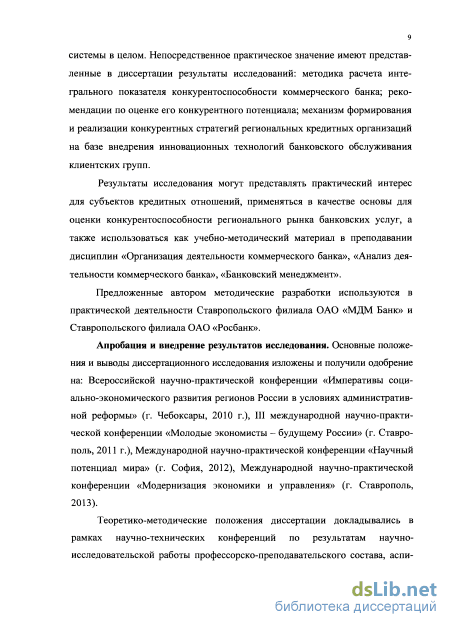 9

системы в целом. Непосредственное практическое значение имеют представленные в диссертации результаты исследований: методика расчета интегрального показателя конкурентоспособности коммерческого банка; рекомендации по оценке его конкурентного потенциала; механизм формирования и реализации конкурентных стратегий региональных кредитных организаций на базе внедрения инновационных технологий банковского обслуживания клиентских групп.

Результаты исследования могут представлять практический интерес для субъектов кредитных отношений, применяться в качестве основы для оценки конкурентоспособности регионального рынка банковских услуг, а также использоваться как учебно-методический материал в преподавании дисциплин «Организация деятельности коммерческого банка», «Анализ деятельности коммерческого банка», «Банковский менеджмент».

Предложенные автором методические разработки используются в практической деятельности Ставропольского филиала ОАО «МДМ Банк» и Ставропольского филиала ОАО «Росбанк».

Апробация и внедрение результатов исследования. Основные положения и выводы диссертационного исследования изложены и получили одобрение на: Всероссийской научно-практической конференции «Императивы социально-экономического развития регионов России в условиях административной реформы» (г. Чебоксары, 2010 г.), III международной научно-практической конференции «Молодые экономисты – будущему России» (г. Ставрополь, 2011 г.), Международной научно-практической конференции «Научный потенциал мира» (г. София, 2012), Международной научно-практической конференции «Модернизация экономики и управления» (г. Ставрополь, 2013).

Теоретико-методические положения диссертации докладывались в рамках научно-технических конференций по результатам научно-исследовательской работы профессорско-преподавательского состава, аспи-

dsLib.net
библиотека диссертаций